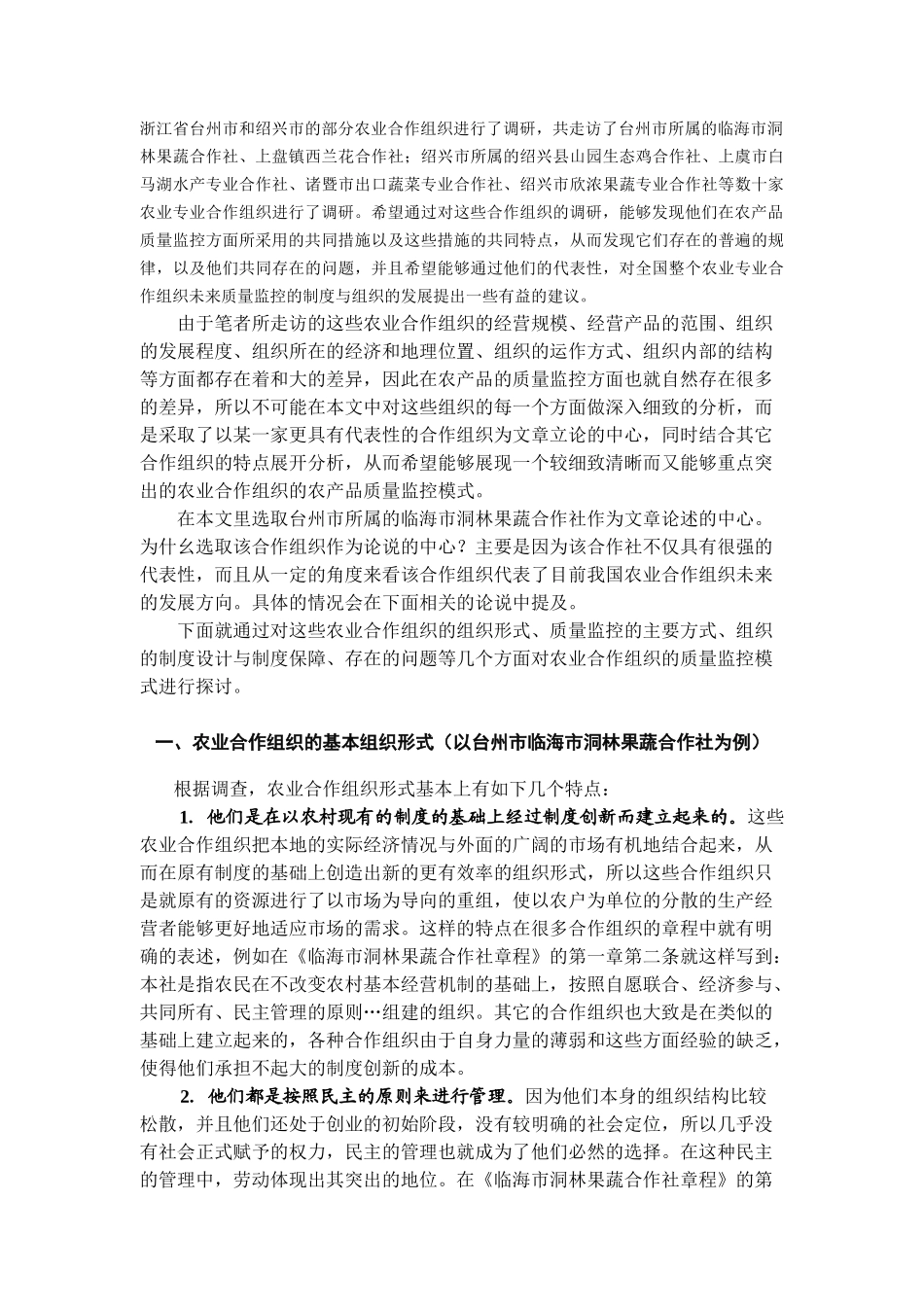 浙江省台州市和绍兴市的部分农业合作组织进行了调研，共走访了台州市所属的临海市洞林果蔬合作社、上盘镇西兰花合作社；绍兴市所属的绍兴县山园生态鸡合作社、上虞市白马湖水产专业合作社、诸暨市出口蔬菜专业合作社、绍兴市欣浓果蔬专业合作社等数十家农业专业合作组织进行了调研。希望通过对这些合作组织的调研，能够发现他们在农产品质量监控方面所采用的共同措施以及这些措施的共同特点，从而发现它们存在的普遍的规律，以及他们共同存在的问题，并且希望能够通过他们的代表性，对全国整个农业专业合作组织未来质量监控的制度与组织的发展提出一些有益的建议。

由于笔者所走访的这些农业合作组织的经营规模、经营产品的范围、组织的发展程度、组织所在的经济和地理位置、组织的运作方式、组织内部的结构等方面都存在着和大的差异，因此在农产品的质量监控方面也就自然存在很多的差异，所以不可能在本文中对这些组织的每一个方面做深入细致的分析，而是采取了以某一家更具有代表性的合作组织为文章立论的中心，同时结合其它合作组织的特点展开分析，从而希望能够展现一个较细致清晰而又能够重点突出的农业合作组织的农产品质量监控模式。

在本文里选取台州市所属的临海市洞林果蔬合作社作为文章论述的中心。为什么选取该合作组织作为论说的中心？主要是因为该合作社不仅具有很强的代表性，而且从一定的角度来看该合作组织代表了目前我国农业合作组织未来的发展方向。具体的情况会在下面相关的论说中提及。

下面就通过对这些农业合作组织的组织形式、质量监控的主要方式、组织的制度设计与制度保障、存在的问题等几个方面对农业合作组织的质量监控模式进行探讨。

一、农业合作组织的基本组织形式（以台州市临海市洞林果蔬合作社为例）

根据调查，农业合作组织形式基本上有如下几个特点：

1. 他们是在以农村现有的制度的基础上经过制度创新而建立起来的。这些农业合作组织把本地的实际经济情况与外面的广阔的市场有机地结合起来，从而在原有制度的基础上创造出新的更有效率的组织形式，所以这些合作组织只是就原有的资源进行了以市场为导向的重组，使以农户为单位的分散的生产经营者能够更好地适应市场的需求。这样的特点在很多合作组织的章程中就有明确的表述，例如在《临海市洞林果蔬合作社章程》的第一章第二条就这样写到：本社是指农民在不改变农村基本经营机制的基础上，按照自愿联合、经济参与、共同所有、民主管理的原则…组建的组织。其它的合作组织也大致是在类似的基础上建立起来的，各种合作组织由于自身力量的薄弱和这些方面经验的缺乏，使得他们承担不起大的制度创新的成本。

2. 他们都是按照民主的原则来进行管理。因为他们本身的组织结构比较松散，并且他们还处于创业的初始阶段，没有较明确的社会定位，所以几乎没有社会正式赋予的权力，民主的管理也就成为了他们必然的选择。在这种民主的管理中，劳动体现出其突出的地位。在《临海市洞林果蔬合作社章程》的第